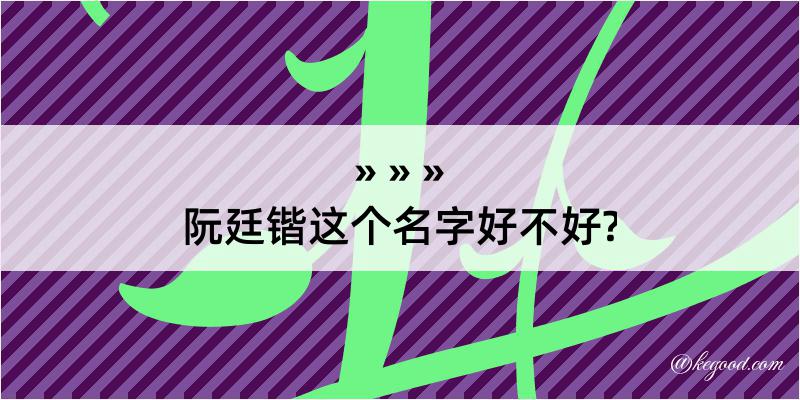 » » »
阮廷锴这个名字好不好?

@kegood.com